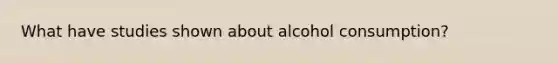 What have studies shown about alcohol consumption?